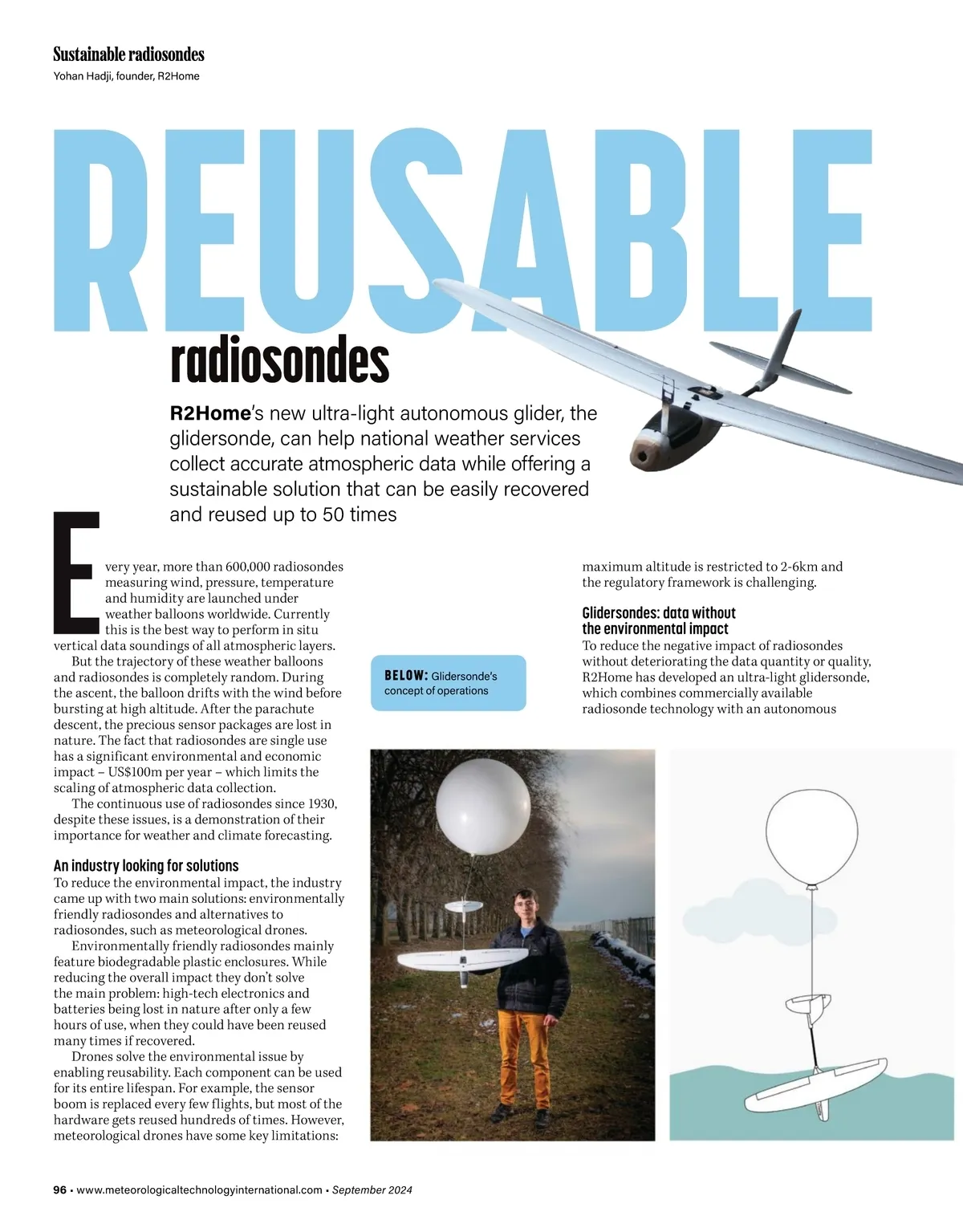 Sustainable radiosondes
Yohan Hadji, founder, R2Home

REUSABLE radiosondes

R2Home's new ultra-light autonomous glider, the glidersonde, can help national weather services collect accurate atmospheric data while offering a sustainable solution that can be easily recovered and reused up to 50 times

Every year, more than 600,000 radiosondes measuring wind, pressure, temperature and humidity are launched under weather balloons worldwide. Currently this is the best way to perform in situ vertical data soundings of all atmospheric layers.

But the trajectory of these weather balloons and radiosondes is completely random. During the ascent, the balloon drifts with the wind before bursting at high altitude. After the parachute descent, the precious sensor packages are lost in nature. The fact that radiosondes are single use has a significant environmental and economic impact – US$100m per year – which limits the scaling of atmospheric data collection.

The continuous use of radiosondes since 1930, despite these issues, is a demonstration of their importance for weather and climate forecasting.

An industry looking for solutions
To reduce the environmental impact, the industry came up with two main solutions: environmentally friendly radiosondes and alternatives to radiosondes, such as meteorological drones.

Environmentally friendly radiosondes mainly feature biodegradable plastic enclosures. While reducing the overall impact they don't solve the main problem: high-tech electronics and batteries being lost in nature after only a few hours of use, when they could have been reused many times if recovered.

Drones solve the environmental issue by enabling reusability. Each component can be used for its entire lifespan. For example, the sensor boom is replaced every few flights, but most of the hardware gets reused hundreds of times. However, meteorological drones have some key limitations:

BELOW: Glidersonde's concept of operations

maximum altitude is restricted to 2-6km and the regulatory framework is challenging.

Glidersondes: data without the environmental impact
To reduce the negative impact of radiosondes without deteriorating the data quantity or quality, R2Home has developed an ultra-light glidersonde, which combines commercially available radiosonde technology with an autonomous

96 • www.meteorologicaltechnologyinternational.com • September 2024